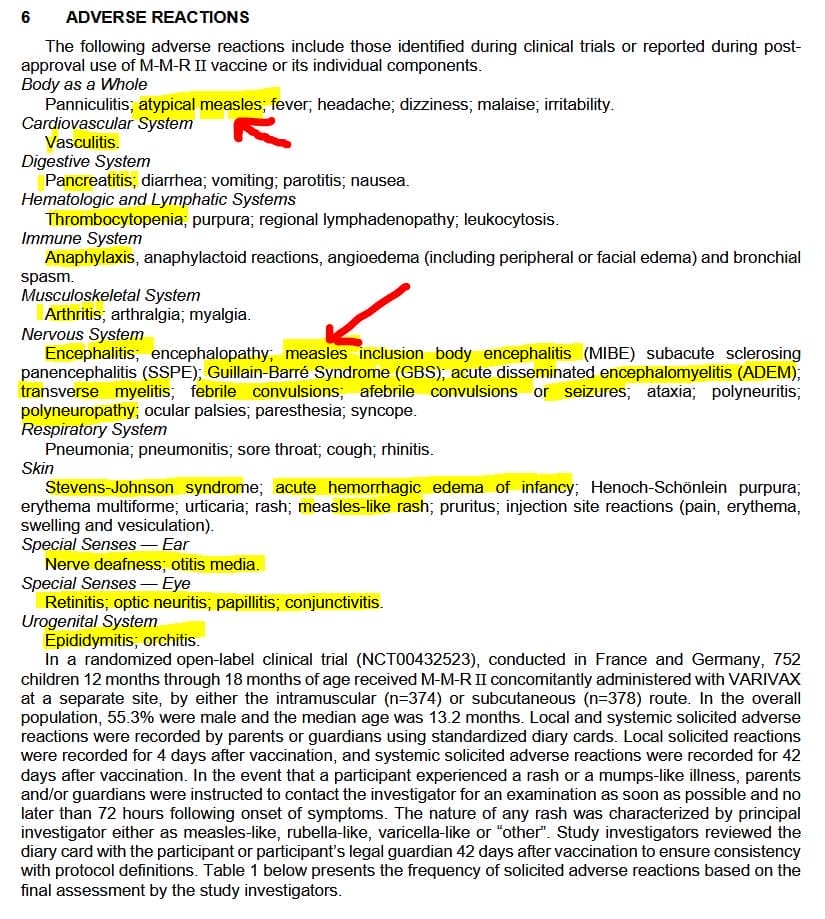 6 ADVERSE REACTIONS

The following adverse reactions include those identified during clinical trials or reported during post-approval use of M-M-R II vaccine or its individual components.

Body as a Whole
Panniculitis; atypical measles; fever; headache; dizziness; malaise; irritability.

Cardiovascular System
Vasculitis.

Digestive System
Pancreatitis; diarrhea; vomiting; parotitis; nausea.

Hematologic and Lymphatic Systems
Thrombocytopenia; purpura; regional lymphadenopathy; leukocytosis.

Immune System
Anaphylaxis, anaphylactoid reactions, angioedema (including peripheral or facial edema) and bronchial spasm.

Musculoskeletal System
Arthritis; arthralgia; myalgia.

Nervous System
Encephalitis; encephalopathy; measles inclusion body encephalitis (MIBE) subacute sclerosing panencephalitis (SSPE); Guillain-Barré Syndrome (GBS); acute disseminated encephalomyelitis (ADEM); transverse myelitis; febrile convulsions; afebrile convulsions or seizures; ataxia; polyneuritis; polyneuropathy; ocular palsies; paresthesia; syncope.

Respiratory System
Pneumonia; pneumonitis; sore throat; cough; rhinitis.

Skin
Stevens-Johnson syndrome; acute hemorrhagic edema of infancy; Henoch-Schönlein purpura; erythema multiforme; urticaria; rash; measles-like rash; pruritus; injection site reactions (pain, erythema, swelling and vesiculation).

Special Senses — Ear
Nerve deafness; otitis media.

Special Senses — Eye
Retinitis; optic neuritis; papillitis; conjunctivitis.

Urogenital System
Epididymitis; orchitis.

In a randomized open-label clinical trial (NCT00432523), conducted in France and Germany, 752 children 12 months through 18 months of age received M-M-R II concomitantly administered with VARIVAX at a separate site, by either the intramuscular (n=374) or subcutaneous (n=378) route. In the overall population, 55.3% were male and the median age was 13.2 months. Local and systemic solicited adverse reactions were recorded by parents or guardians using standardized diary cards. Local solicited reactions were recorded for 4 days after vaccination, and systemic solicited adverse reactions were recorded for 42 days after vaccination. In the event that a participant experienced a rash or a mumps-like illness, parents and/or guardians were instructed to contact the investigator for an examination as soon as possible and no later than 72 hours following onset of symptoms. The nature of any rash was characterized by principal investigator either as measles-like, rubella-like, varicella-like or "other". Study investigators reviewed the diary card with the participant or participant's legal guardian 42 days after vaccination to ensure consistency with protocol definitions. Table 1 below presents the frequency of solicited adverse reactions based on the final assessment by the study investigators.